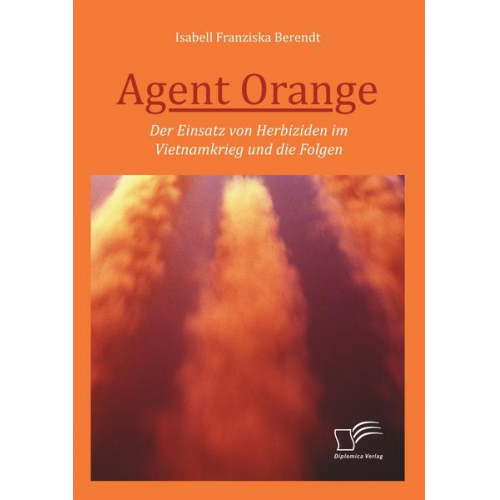 Isabell Franziska Berendt

Agent Orange

Der Einsatz von Herbiziden im Vietnamkrieg und die Folgen

Diplomica Verlag